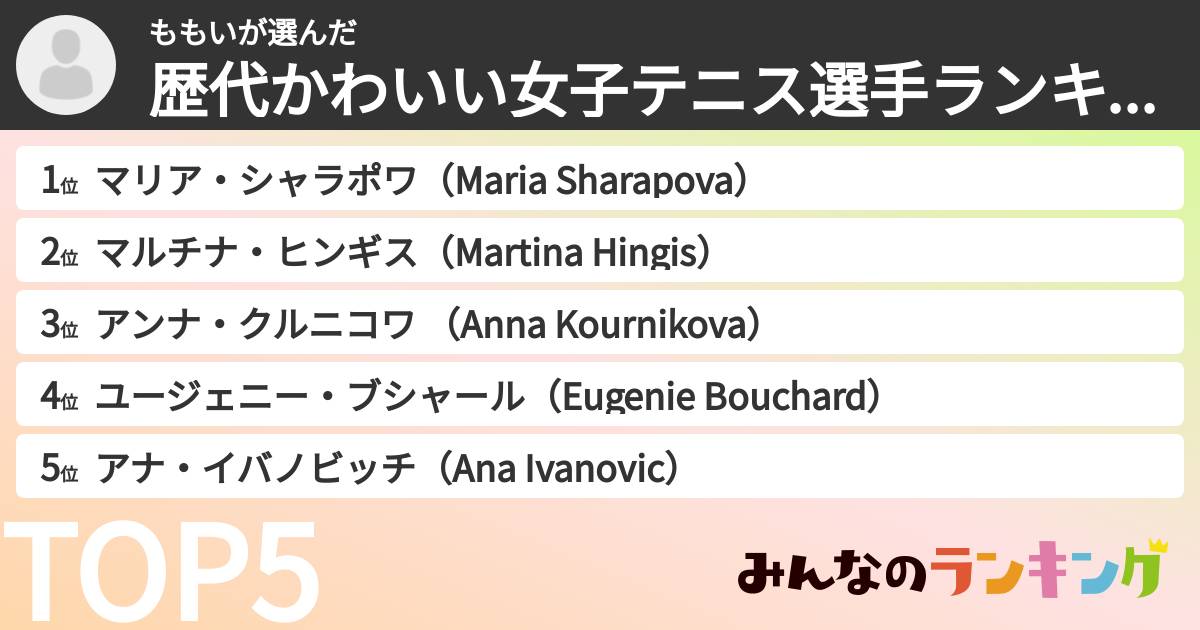 ももいが選んだ
歴代かわいい女子テニス選手ランキ...

1位 マリア・シャラポワ（Maria Sharapova）
2位 マルチナ・ヒンギス（Martina Hingis）
3位 アンナ・クルニコワ （Anna Kournikova）
4位 ユージェニー・ブシャール（Eugenie Bouchard）
5位 アナ・イバノビッチ（Ana Ivanovic）

TOP5

みんなのランキング